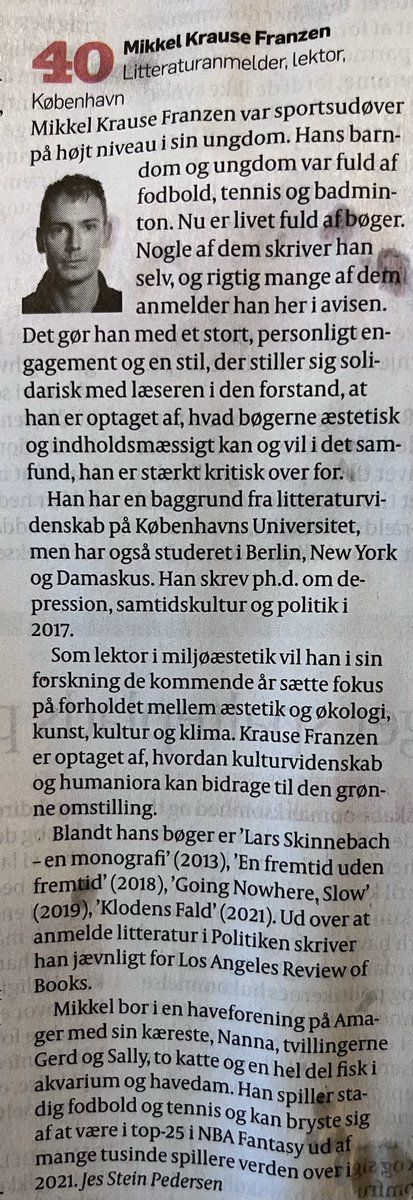 40 Mikkel Krause Franzen Litteraturanmelder, lektor, København

Mikkel Krause Franzen var sportsudøver på højt niveau i sin ungdom. Hans barndom og ungdom var fuld af fodbold, tennis og badminton. Nu er livet fuld af bøger. Nogle af dem skriver han selv, og rigtig mange af dem anmelder han her i avisen. Det gør han med et stort, personligt engagement og en stil, der stiller sig solidarisk med læseren i den forstand, at han er optaget af, hvad bøgerne æstetisk og indholdsmæssigt kan og vil i det samfund, han er stærkt kritisk over for.

Han har en baggrund fra litteraturvidenskab på Københavns Universitet, men har også studeret i Berlin, New York og Damaskus. Han skrev ph.d. om depression, samtidskultur og politik i 2017.

Som lektor i miljøæstetik vil han i sin forskning de kommende år sætte fokus på forholdet mellem æstetik og økologi, kunst, kultur og klima. Krause Franzen er optaget af, hvordan kulturvidenskab og humaniora kan bidrage til den grønne omstilling.

Blandt hans bøger er 'Lars Skinnebach – en monografi' (2013), 'En fremtid uden fremtid' (2018), 'Going Nowhere, Slow' (2019), 'Klodens Fald' (2021). Ud over at anmelde litteratur i Politiken skriver han jævnligt for Los Angeles Review of Books.

Mikkel bor i en haveforening på Amager med sin kæreste, Nanna, tvillingerne Gerd og Sally, to katte og en hel del fisk i akvarium og havedam. Han spiller stadig fodbold og tennis og kan bryste sig af at være i top-25 i NBA Fantasy ud af mange tusinde spillere verden over i 2021. Jes Stein Pedersen